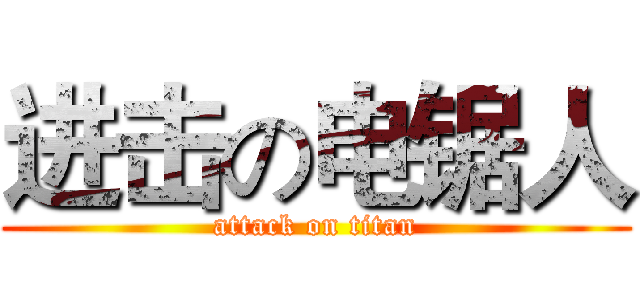 进击の电锯人
attack on titan